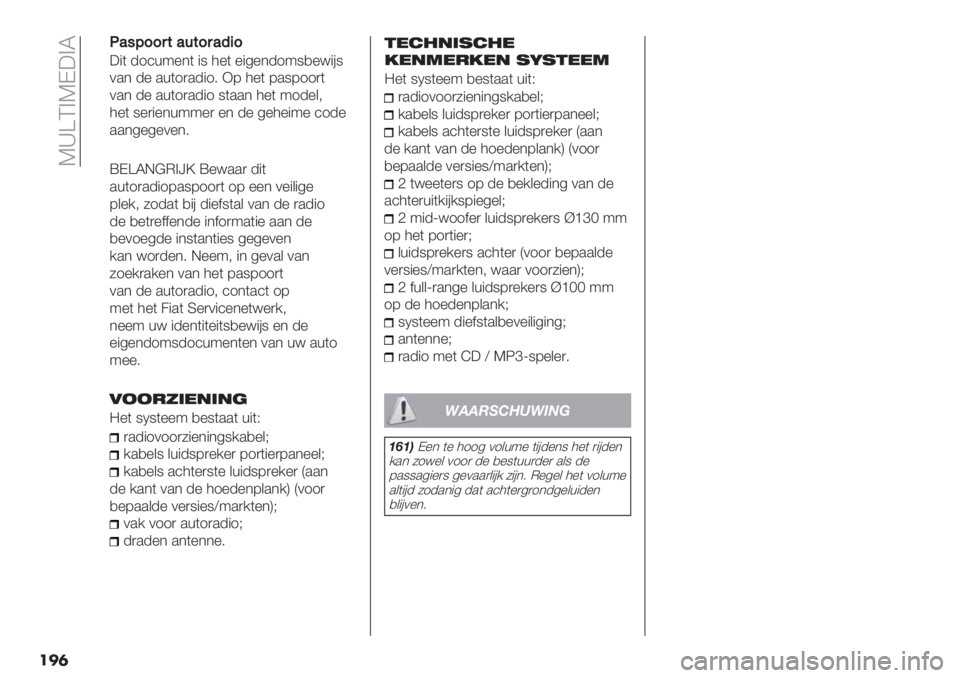 MULTIMEDIA

Paspoort autoradio
Dit document is het eigendomsbewijs van de autoradio. Op het paspoort van de autoradio staan het model, het serienummer en de geheime code aangegeven.

BELANGRIJK Bewaar dit autoradiopaspoort op een veilige plek, zodat bij diefstal van de radio de betreffende informatie aan de bevoegde instanties gegeven kan worden. Neem, in geval van zoekraken van het paspoort van de autoradio, contact op met het Fiat Servicenetwerk, neem uw identiteitsbewijs en de eigendomsdocumenten van uw auto mee.

VOORZIENING
Het systeem bestaat uit:
radiovoorzieningskabel;
kabels luidspreker portierpaneel;
kabels achterste luidspreker (aan de kant van de hoedenplank) (voor bepaalde versies/markten);
vak voor autoradio;
draden antenne.

TECHNISCHE KENMERKEN SYSTEEM
Het systeem bestaat uit:
radiovoorzieningskabel;
kabels luidspreker portierpaneel;
kabels achterste luidspreker (aan de kant van de hoedenplank) (voor bepaalde versies/markten);
2 tweeters op de bekleding van de achteruitkijkspiegel;
2 mid-woofer luidsprekers Ø130 mm op het portier;
luidsprekers achter (voor bepaalde versies/markten, waar voorzien);
2 full-range luidsprekers Ø100 mm op de hoedenplank;
systeem diefstalbeveiliging;
antenne;
radio met CD / MP3-speler.

WAARSCHUWING

161) Een te hoog volume tijdens het rijden kan zowel voor de bestuurder als de passagiers gevaarlijk zijn. Regel het volume altijd zodanig dat achtergrondgeluiden blijven.

196

carmanualsonline.info